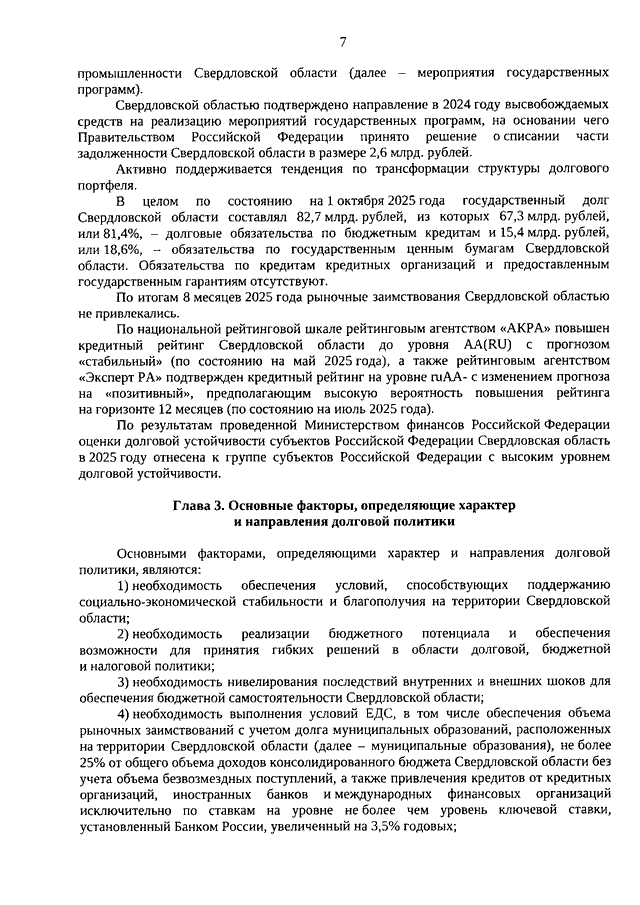 7

промышленности Свердловской области (далее – мероприятия государственных программ).

Свердловской областью подтверждено направление в 2024 году высвобождаемых средств на реализацию мероприятий государственных программ, на основании чего Правительством Российской Федерации принято решение о списании части задолженности Свердловской области в размере 2,6 млрд. рублей.

Активно поддерживается тенденция по трансформации структуры долгового портфеля.

В целом по состоянию на 1 октября 2025 года государственный долг Свердловской области составлял 82,7 млрд. рублей, из которых 67,3 млрд. рублей, или 81,4%, – долговые обязательства по бюджетным кредитам и 15,4 млрд. рублей, или 18,6%, – обязательства по государственным ценным бумагам Свердловской области. Обязательства по кредитам кредитных организаций и предоставленным государственным гарантиям отсутствуют.

По итогам 8 месяцев 2025 года рыночные заимствования Свердловской областью не привлекались.

По национальной рейтинговой шкале рейтинговым агентством «АКРА» повышен кредитный рейтинг Свердловской области до уровня AA(RU) с прогнозом «стабильный» (по состоянию на май 2025 года), а также рейтинговым агентством «Эксперт РА» подтвержден кредитный рейтинг на уровне ruAA- с изменением прогноза на «позитивный», предполагающим высокую вероятность повышения рейтинга на горизонте 12 месяцев (по состоянию на июль 2025 года).

По результатам проведенной Министерством финансов Российской Федерации оценки долговой устойчивости субъектов Российской Федерации Свердловская область в 2025 году отнесена к группе субъектов Российской Федерации с высоким уровнем долговой устойчивости.

Глава 3. Основные факторы, определяющие характер и направления долговой политики

Основными факторами, определяющими характер и направления долговой политики, являются:

1) необходимость обеспечения условий, способствующих поддержанию социально-экономической стабильности и благополучия на территории Свердловской области;

2) необходимость реализации бюджетного потенциала и обеспечения возможности для принятия гибких решений в области долговой, бюджетной и налоговой политики;

3) необходимость нивелирования последствий внутренних и внешних шоков для обеспечения бюджетной самостоятельности Свердловской области;

4) необходимость выполнения условий ЕДС, в том числе обеспечения объема рыночных заимствований с учетом долга муниципальных образований, расположенных на территории Свердловской области (далее – муниципальные образования), не более 25% от общего объема доходов консолидированного бюджета Свердловской области без учета объема безвозмездных поступлений, а также привлечения кредитов от кредитных организаций, иностранных банков и международных финансовых организаций исключительно по ставкам на уровне не более чем уровень ключевой ставки, установленный Банком России, увеличенный на 3,5% годовых;